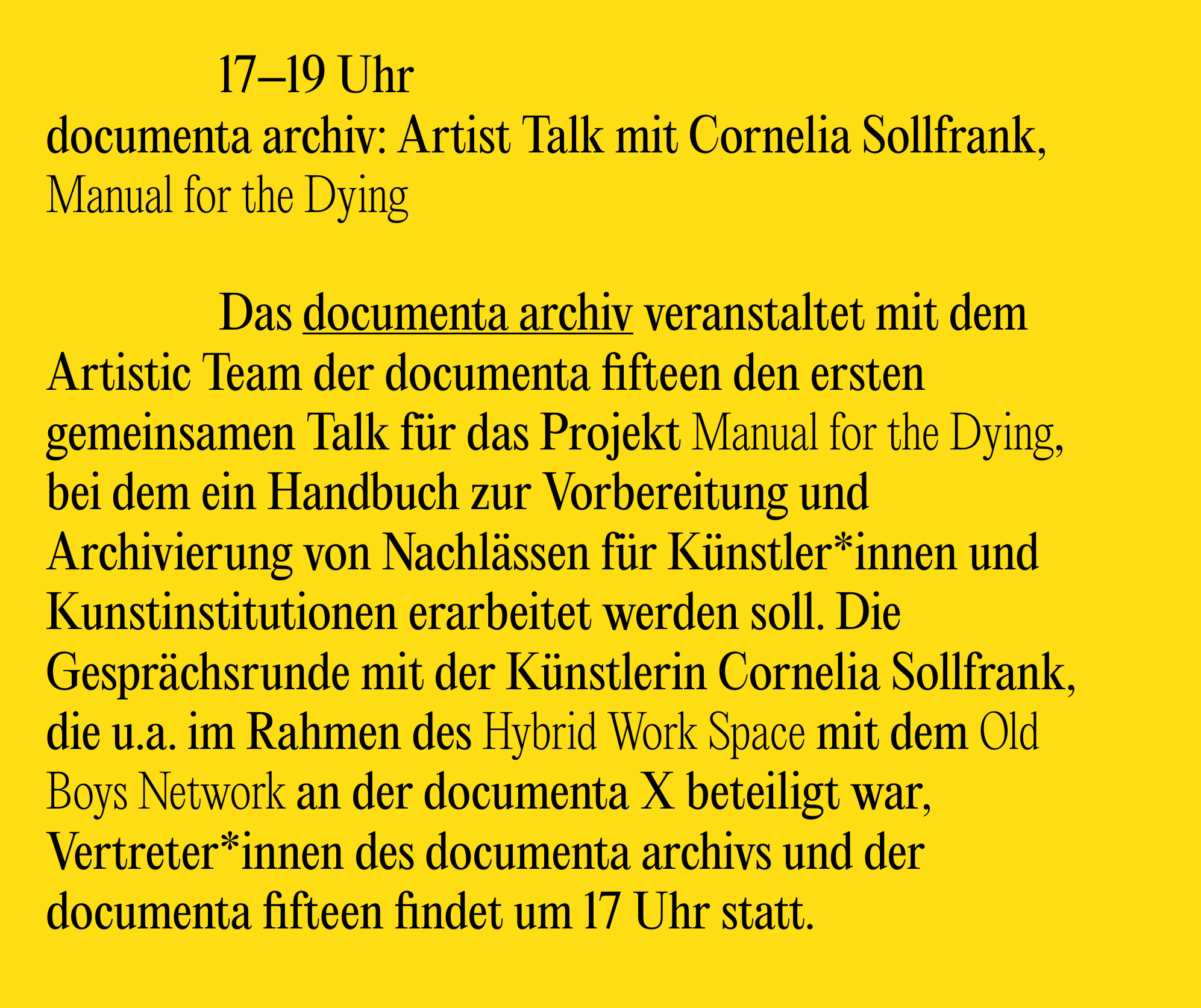 17–19 Uhr
documenta archiv: Artist Talk mit Cornelia Sollfrank, Manual for the Dying

Das documenta archiv veranstaltet mit dem Artistic Team der documenta fifteen den ersten gemeinsamen Talk für das Projekt Manual for the Dying, bei dem ein Handbuch zur Vorbereitung und Archivierung von Nachlässen für Künstler*innen und Kunstinstitutionen erarbeitet werden soll. Die Gesprächsrunde mit der Künstlerin Cornelia Sollfrank, die u.a. im Rahmen des Hybrid Work Space mit dem Old Boys Network an der documenta X beteiligt war, Vertreter*innen des documenta archivs und der documenta fifteen findet um 17 Uhr statt.